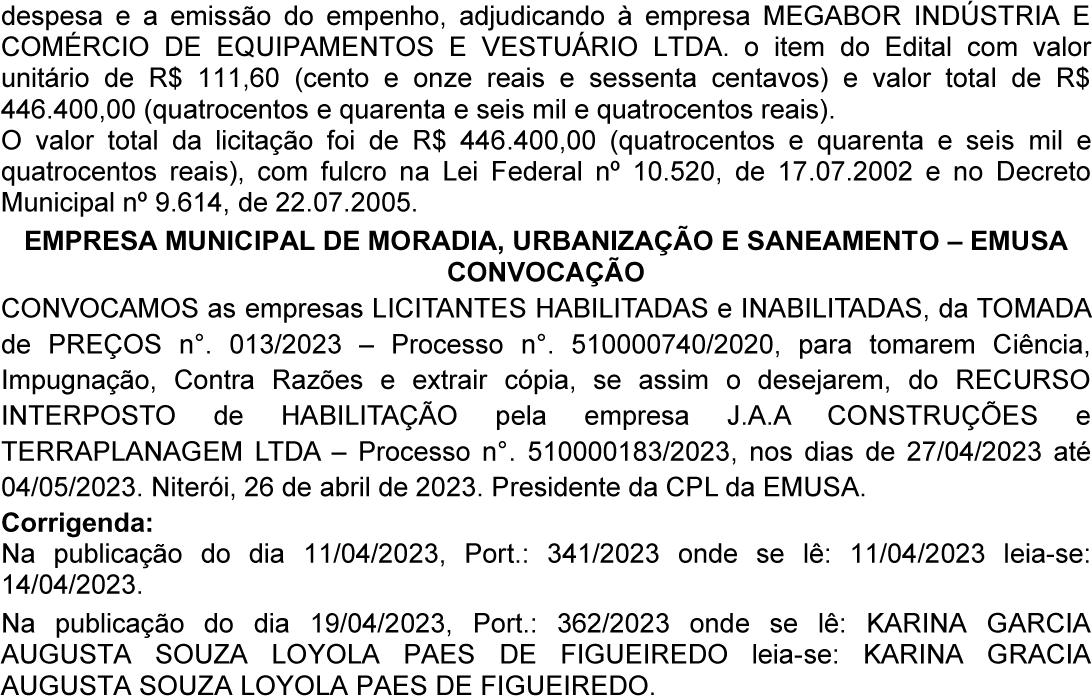 despesa e a emissão do empenho, adjudicando à empresa MEGABOR INDÚSTRIA E COMÉRCIO DE EQUIPAMENTOS E VESTUÁRIO LTDA. o item do Edital com valor unitário de R$ 111,60 (cento e onze reais e sessenta centavos) e valor total de R$ 446.400,00 (quatrocentos e quarenta e seis mil e quatrocentos reais).
O valor total da licitação foi de R$ 446.400,00 (quatrocentos e quarenta e seis mil e quatrocentos reais), com fulcro na Lei Federal nº 10.520, de 17.07.2002 e no Decreto Municipal nº 9.614, de 22.07.2005.

EMPRESA MUNICIPAL DE MORADIA, URBANIZAÇÃO E SANEAMENTO – EMUSA
CONVOCAÇÃO

CONVOCAMOS as empresas LICITANTES HABILITADAS e INABILITADAS, da TOMADA de PREÇOS n°. 013/2023 – Processo n°. 510000740/2020, para tomarem Ciência, Impugnação, Contra Razões e extrair cópia, se assim o desejarem, do RECURSO INTERPOSTO de HABILITAÇÃO pela empresa J.A.A CONSTRUÇÕES e TERRAPLANAGEM LTDA – Processo n°. 510000183/2023, nos dias de 27/04/2023 até 04/05/2023. Niterói, 26 de abril de 2023. Presidente da CPL da EMUSA.

Corrigenda:
Na publicação do dia 11/04/2023, Port.: 341/2023 onde se lê: 11/04/2023 leia-se: 14/04/2023.

Na publicação do dia 19/04/2023, Port.: 362/2023 onde se lê: KARINA GARCIA AUGUSTA SOUZA LOYOLA PAES DE FIGUEIREDO leia-se: KARINA GRACIA AUGUSTA SOUZA LOYOLA PAES DE FIGUEIREDO.